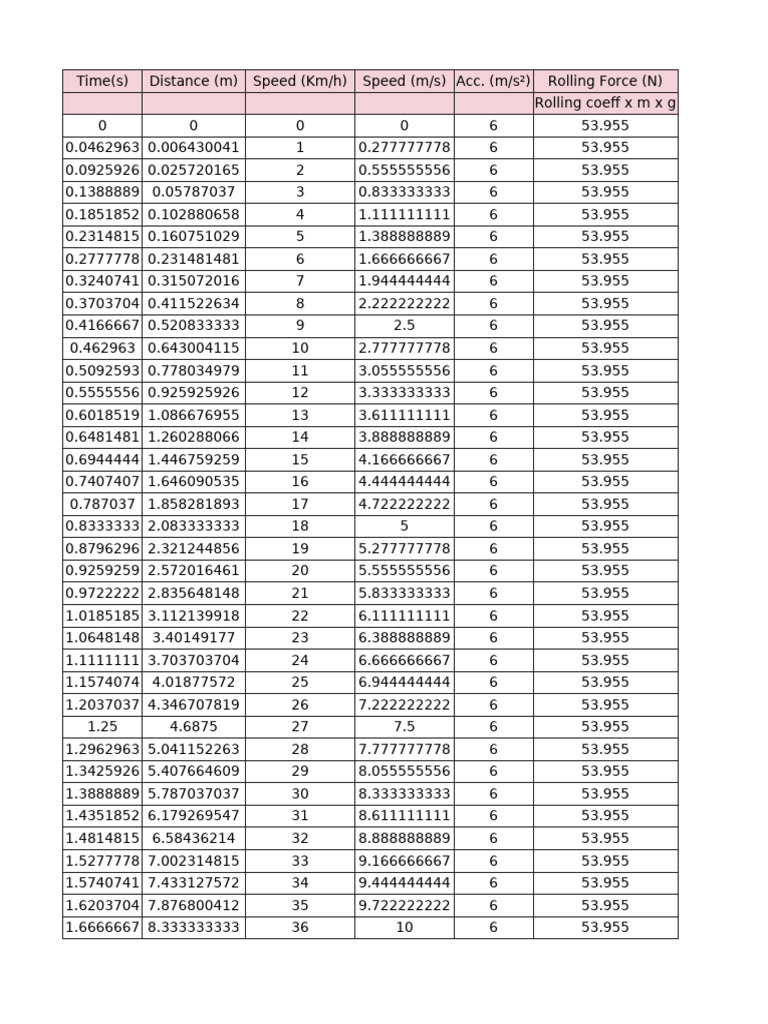 | Time(s) | Distance (m) | Speed (Km/h) | Speed (m/s) | Acc. (m/s²) | Rolling Force (N) |
|---|---|---|---|---|---|
| | | | | | Rolling coeff x m x g |
| 0 | 0 | 0 | 0 | 6 | 53.955 |
| 0.0462963 | 0.006430041 | 1 | 0.277777778 | 6 | 53.955 |
| 0.0925926 | 0.025720165 | 2 | 0.555555556 | 6 | 53.955 |
| 0.1388889 | 0.05787037 | 3 | 0.833333333 | 6 | 53.955 |
| 0.1851852 | 0.102880658 | 4 | 1.111111111 | 6 | 53.955 |
| 0.2314815 | 0.160751029 | 5 | 1.388888889 | 6 | 53.955 |
| 0.2777778 | 0.231481481 | 6 | 1.666666667 | 6 | 53.955 |
| 0.3240741 | 0.315072016 | 7 | 1.944444444 | 6 | 53.955 |
| 0.3703704 | 0.411522634 | 8 | 2.222222222 | 6 | 53.955 |
| 0.4166667 | 0.520833333 | 9 | 2.5 | 6 | 53.955 |
| 0.462963 | 0.643004115 | 10 | 2.777777778 | 6 | 53.955 |
| 0.5092593 | 0.778034979 | 11 | 3.055555556 | 6 | 53.955 |
| 0.5555556 | 0.925925926 | 12 | 3.333333333 | 6 | 53.955 |
| 0.6018519 | 1.086676955 | 13 | 3.611111111 | 6 | 53.955 |
| 0.6481481 | 1.260288066 | 14 | 3.888888889 | 6 | 53.955 |
| 0.6944444 | 1.446759259 | 15 | 4.166666667 | 6 | 53.955 |
| 0.7407407 | 1.646090535 | 16 | 4.444444444 | 6 | 53.955 |
| 0.787037 | 1.858281893 | 17 | 4.722222222 | 6 | 53.955 |
| 0.8333333 | 2.083333333 | 18 | 5 | 6 | 53.955 |
| 0.8796296 | 2.321244856 | 19 | 5.277777778 | 6 | 53.955 |
| 0.9259259 | 2.572016461 | 20 | 5.555555556 | 6 | 53.955 |
| 0.9722222 | 2.835648148 | 21 | 5.833333333 | 6 | 53.955 |
| 1.0185185 | 3.112139918 | 22 | 6.111111111 | 6 | 53.955 |
| 1.0648148 | 3.40149177 | 23 | 6.388888889 | 6 | 53.955 |
| 1.1111111 | 3.703703704 | 24 | 6.666666667 | 6 | 53.955 |
| 1.1574074 | 4.01877572 | 25 | 6.944444444 | 6 | 53.955 |
| 1.2037037 | 4.346707819 | 26 | 7.222222222 | 6 | 53.955 |
| 1.25 | 4.6875 | 27 | 7.5 | 6 | 53.955 |
| 1.2962963 | 5.041152263 | 28 | 7.777777778 | 6 | 53.955 |
| 1.3425926 | 5.407664609 | 29 | 8.055555556 | 6 | 53.955 |
| 1.3888889 | 5.787037037 | 30 | 8.333333333 | 6 | 53.955 |
| 1.4351852 | 6.179269547 | 31 | 8.611111111 | 6 | 53.955 |
| 1.4814815 | 6.58436214 | 32 | 8.888888889 | 6 | 53.955 |
| 1.5277778 | 7.002314815 | 33 | 9.166666667 | 6 | 53.955 |
| 1.5740741 | 7.433127572 | 34 | 9.444444444 | 6 | 53.955 |
| 1.6203704 | 7.876800412 | 35 | 9.722222222 | 6 | 53.955 |
| 1.6666667 | 8.333333333 | 36 | 10 | 6 | 53.955 |